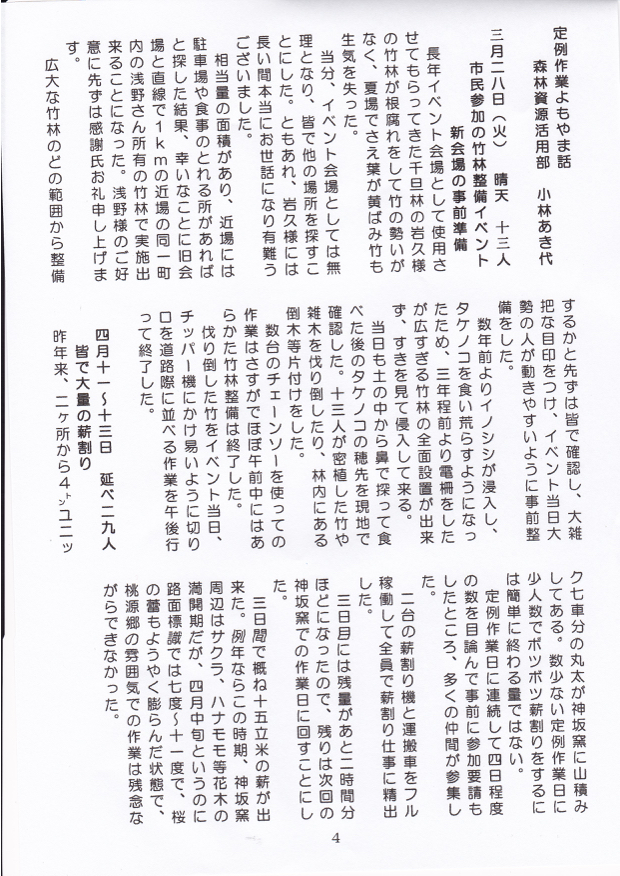 定例作業よもやま話
森林資源活用部　小林あき代

三月二八日（火）　晴天　十三人
市民参加の竹林整備イベント
新会場の事前準備

長年イベント会場として使用させてもらってきた千旦林の岩久様の竹林が根腐れをして竹の勢いがなく、夏場でさえ葉が黄ばみ竹も生気を失った。

当分、イベント会場としては無理となり、皆で他の場所を探すことにした。ともあれ、岩久様には長い間本当にお世話になり有難うございました。

相当量の面積があり、近場には駐車場や食事のとれる所があればと探した結果、幸いなことに旧会場と直線で１ｋｍの近場の同一町内の浅野さん所有の竹林で実施出来ることになった。浅野様のご好意に先ずは感謝氏お礼申し上げます。

広大な竹林のどの範囲から整備するかと先ずは皆で確認し、大雑把な目印をつけ、イベント当日大勢の人が動きやすいように事前整備をした。

数年前よりイノシシが浸入し、タケノコを食い荒らすようになったため、三年程前より電柵をしたが広すぎる竹林の全面設置が出来ず、すきを見て侵入して来る。

当日も土の中から鼻で探って食べた後のタケノコの穂先を現地で確認した。十三人が密植した竹や雑木を伐り倒したり、林内にある倒木等片付けをした。

数台のチェーンソーを使っての作業はさすがでほぼ午前中にはあらかた竹林整備は終了した。

伐り倒した竹をイベント当日、チッパー機にかけ易いように切り口を道路際に並べる作業を午後行って終了した。

四月十一～十三日　延べ二九人
皆で大量の薪割り

昨年来、二ヶ所から４ﾄﾝユニック七車分の丸太が神坂窯に山積みしてある。数少ない定例作業日に少人数でポツポツ薪割りをするには簡単に終わる量ではない。

定例作業日に連続して四日程度の数を目論んで事前に参加要請もしたところ、多くの仲間が参集した。

二台の薪割り機と運搬車をフル稼働して全員で薪割り仕事に精出した。

三日目には残量があと二時間分ほどになったので、残りは次回の神坂窯での作業日に回すことにした。

三日間で概ね十五立米の薪が出来た。例年ならこの時期、神坂窯周辺はサクラ、ハナモモ等花木の満開期だが、四月中旬というのに路面標識では七度～十一度で、桜の蕾もようやく膨らんだ状態で、桃源郷の雰囲気での作業は残念ながらできなかった。

4